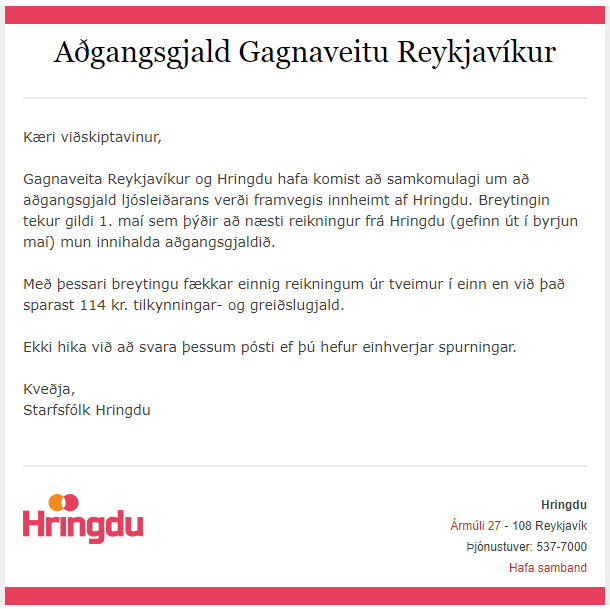 Aðgangsgjald Gagnaveitu Reykjavíkur

Kæri viðskiptavinur,

Gagnaveita Reykjavíkur og Hringdu hafa komist að samkomulagi um að aðgangsgjald ljósleiðarans verði framvegis innheimt af Hringdu. Breytingin tekur gildi 1. maí sem þýðir að næsti reikningur frá Hringdu (gefinn út í byrjun maí) mun innihalda aðgangsgjaldið.

Með þessari breytingu fækkar einnig reikningum úr tveimur í einn en við það sparast 114 kr. tilkynningar- og greiðslugjald.

Ekki hika við að svara þessum pósti ef þú hefur einhverjar spurningar.

Kveðja,
Starfsfólk Hringdu

Hringdu

Hringdu
Ármúli 27 - 108 Reykjavík
Þjónustuver: 537-7000
Hafa samband